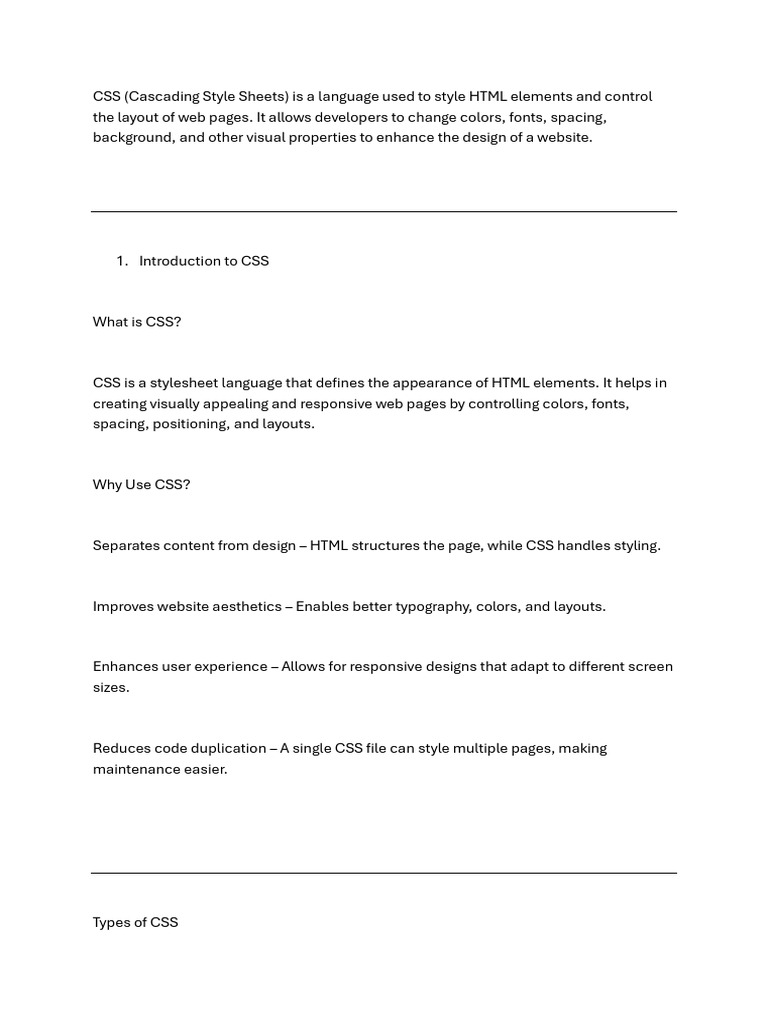 CSS (Cascading Style Sheets) is a language used to style HTML elements and control the layout of web pages. It allows developers to change colors, fonts, spacing, background, and other visual properties to enhance the design of a website.

1. Introduction to CSS

What is CSS?

CSS is a stylesheet language that defines the appearance of HTML elements. It helps in creating visually appealing and responsive web pages by controlling colors, fonts, spacing, positioning, and layouts.

Why Use CSS?

Separates content from design – HTML structures the page, while CSS handles styling.

Improves website aesthetics – Enables better typography, colors, and layouts.

Enhances user experience – Allows for responsive designs that adapt to different screen sizes.

Reduces code duplication – A single CSS file can style multiple pages, making maintenance easier.

Types of CSS